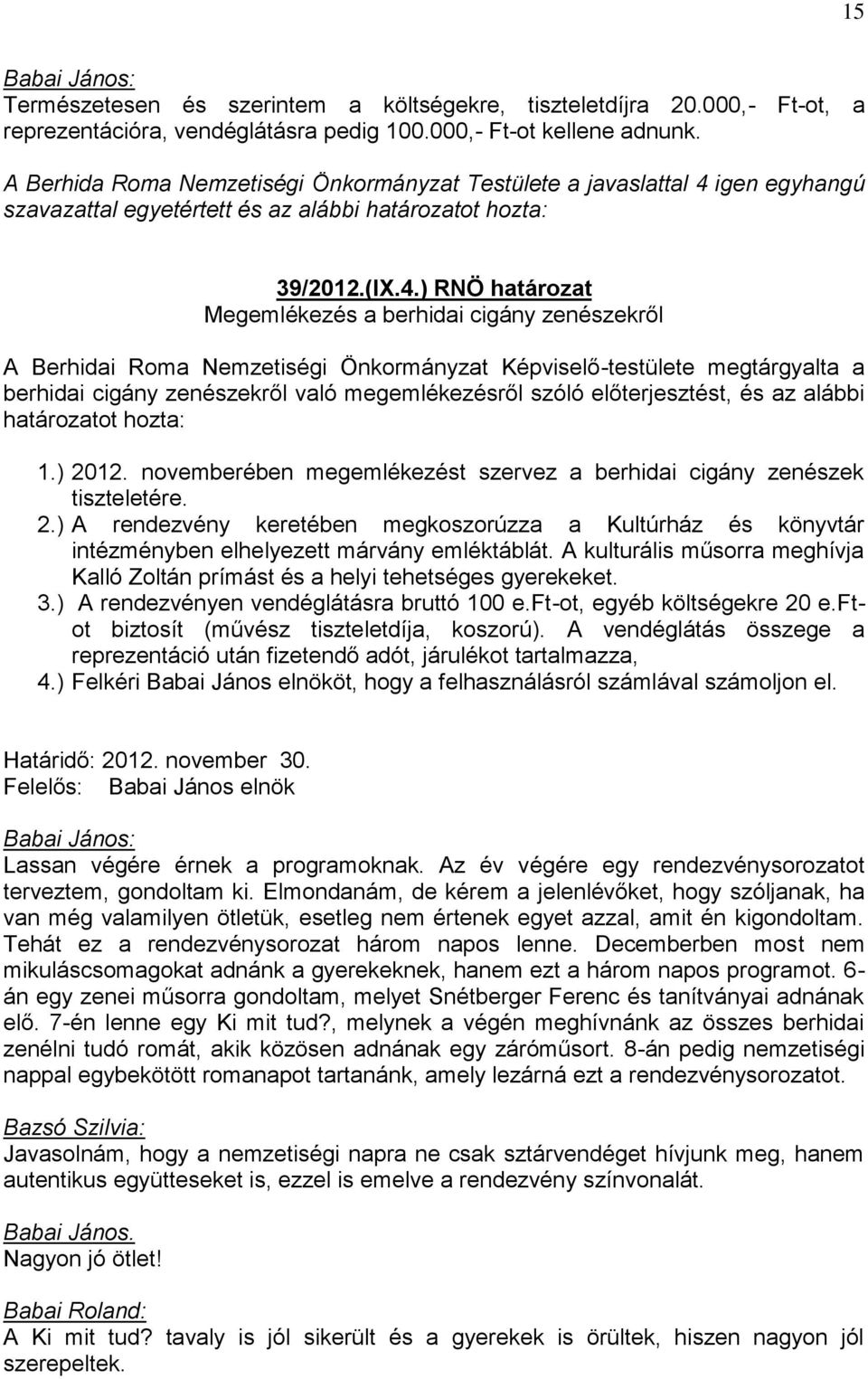 15

Babai János:
Természetesen és szerintem a költségekre, tiszteletdíjra 20.000,- Ft-ot, a reprezentációra, vendéglátásra pedig 100.000,- Ft-ot kellene adnunk.

A Berhida Roma Nemzetiségi Önkormányzat Testülete a javaslattal 4 igen egyhangú szavazattal egyetértett és az alábbi határozatot hozta:

39/2012.(IX.4.) RNÖ határozat
Megemlékezés a berhidai cigány zenészekről

A Berhidai Roma Nemzetiségi Önkormányzat Képviselő-testülete megtárgyalta a berhidai cigány zenészekről való megemlékezésről szóló előterjesztést, és az alábbi határozatot hozta:

1.) 2012. novemberében megemlékezést szervez a berhidai cigány zenészek tiszteletére.
2.) A rendezvény keretében megkoszorúzza a Kultúrház és könyvtár intézményben elhelyezett márvány emléktáblát. A kulturális műsorra meghívja Kalló Zoltán prímást és a helyi tehetséges gyerekeket.
3.) A rendezvényen vendéglátásra bruttó 100 e.Ft-ot, egyéb költségekre 20 e.Ft-ot biztosít (művész tiszteletdíja, koszorú). A vendéglátás összege a reprezentáció után fizetendő adót, járulékot tartalmazza,
4.) Felkéri Babai János elnököt, hogy a felhasználásról számlával számoljon el.

Határidő: 2012. november 30.
Felelős: Babai János elnök

Babai János:
Lassan végére érnek a programoknak. Az év végére egy rendezvénysorozatot terveztem, gondoltam ki. Elmondanám, de kérem a jelenlévőket, hogy szóljanak, ha van még valamilyen ötletük, esetleg nem értenek egyet azzal, amit én kigondoltam. Tehát ez a rendezvénysorozat három napos lenne. Decemberben most nem mikuláscsomagokat adnánk a gyerekeknek, hanem ezt a három napos programot. 6-án egy zenei műsorra gondoltam, melyet Snétberger Ferenc és tanítványai adnának elő. 7-én lenne egy Ki mit tud?, melynek a végén meghívnánk az összes berhidai zenélni tudó romát, akik közösen adnának egy záróműsort. 8-án pedig nemzetiségi nappal egybekötött romanapot tartanánk, amely lezárná ezt a rendezvénysorozatot.

Bazsó Szilvia:
Javasolnám, hogy a nemzetiségi napra ne csak sztárvendéget hívjunk meg, hanem autentikus együtteseket is, ezzel is emelve a rendezvény színvonalát.

Babai János.
Nagyon jó ötlet!

Babai Roland:
A Ki mit tud? tavaly is jól sikerült és a gyerekek is örültek, hiszen nagyon jól szerepeltek.